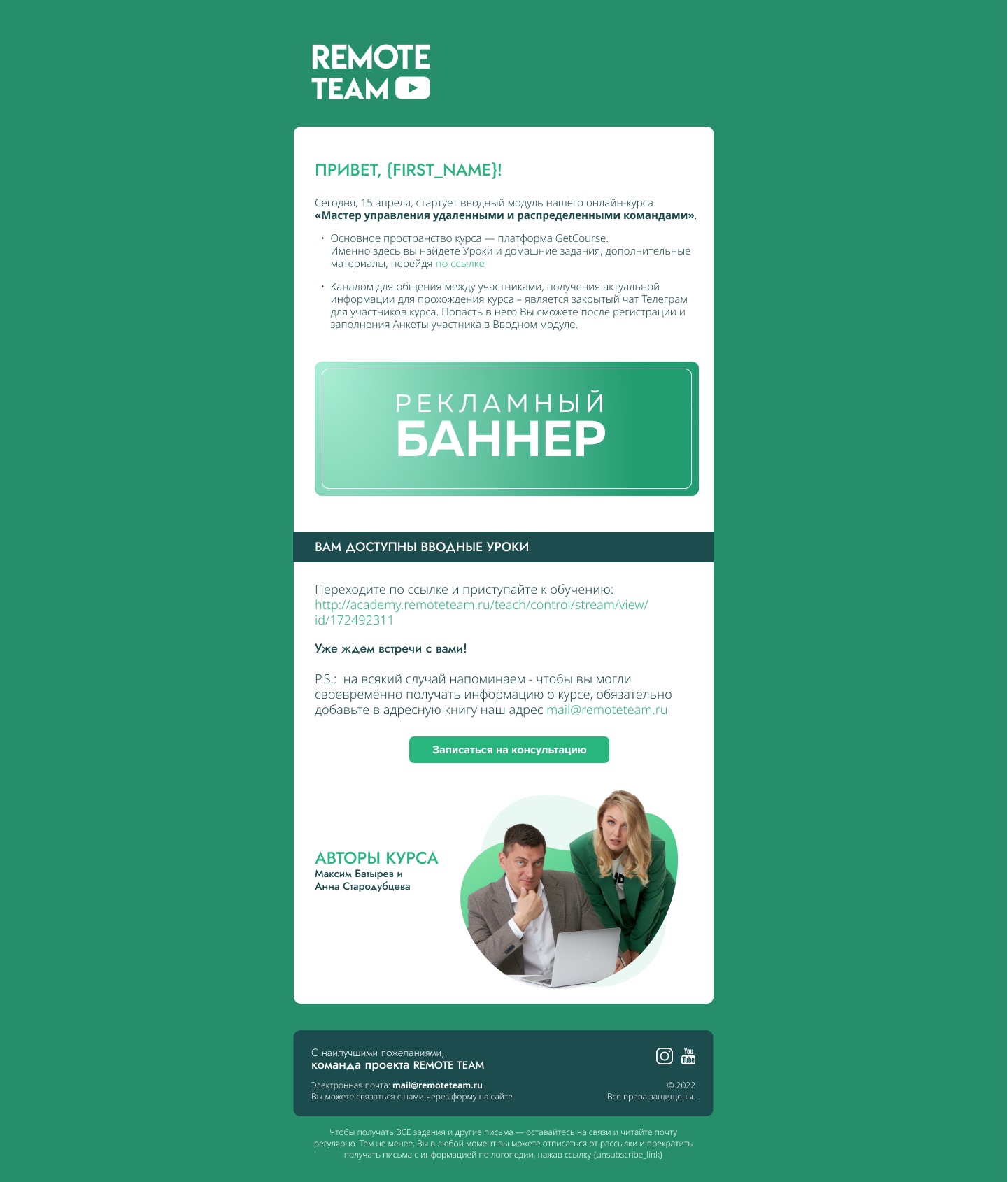 REMOTE TEAM

ПРИВЕТ, {FIRST_NAME}!

Сегодня, 15 апреля, стартует вводный модуль нашего онлайн-курса «Мастер управления удаленными и распределенными командами».

• Основное пространство курса — платформа GetCourse. Именно здесь вы найдете Уроки и домашние задания, дополнительные материалы, перейдя по ссылке

• Каналом для общения между участниками, получения актуальной информации для прохождения курса – является закрытый чат Телеграм для участников курса. Попасть в него Вы сможете после регистрации и заполнения Анкеты участника в Вводном модуле.

РЕКЛАМНЫЙ
БАННЕР

ВАМ ДОСТУПНЫ ВВОДНЫЕ УРОКИ

Переходите по ссылке и приступайте к обучению: http://academy.remoteteam.ru/teach/control/stream/view/id/172492311

Уже ждем встречи с вами!

P.S.: на всякий случай напоминаем - чтобы вы могли своевременно получать информацию о курсе, обязательно добавьте в адресную книгу наш адрес mail@remoteteam.ru

Записаться на консультацию

АВТОРЫ КУРСА
Максим Батырев и
Анна Стародубцева

С наилучшими пожеланиями,
команда проекта REMOTE TEAM

Электронная почта: mail@remoteteam.ru
Вы можете связаться с нами через форму на сайте

© 2022
Все права защищены.

Чтобы получать ВСЕ задания и другие письма — оставайтесь на связи и читайте почту регулярно. Тем не менее, Вы в любой момент вы можете отписаться от рассылки и прекратить получать письма с информацией по логопедии, нажав ссылку {unsubscribe_link}